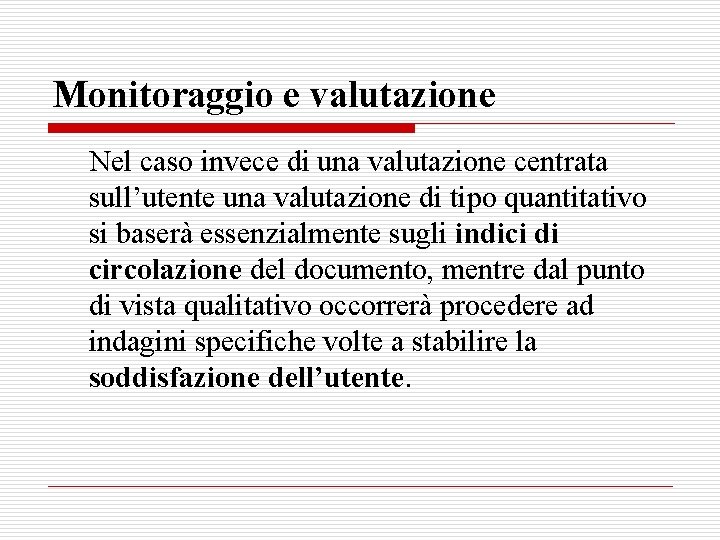 Monitoraggio e valutazione

Nel caso invece di una valutazione centrata sull'utente una valutazione di tipo quantitativo si baserà essenzialmente sugli indici di circolazione del documento, mentre dal punto di vista qualitativo occorrerà procedere ad indagini specifiche volte a stabilire la soddisfazione dell'utente.